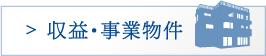 > 収益・事業物件